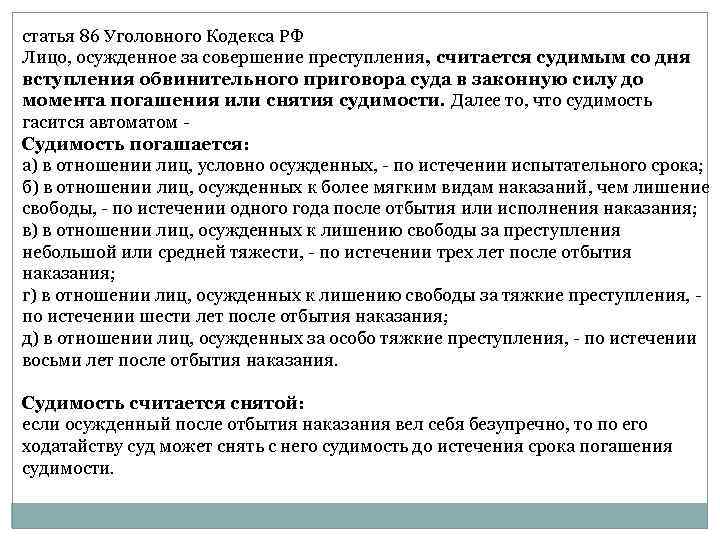 статья 86 Уголовного Кодекса РФ
Лицо, осужденное за совершение преступления, считается судимым со дня вступления обвинительного приговора суда в законную силу до момента погашения или снятия судимости. Далее то, что судимость гасится автоматом -
Судимость погашается:
а) в отношении лиц, условно осужденных, - по истечении испытательного срока;
б) в отношении лиц, осужденных к более мягким видам наказаний, чем лишение свободы, - по истечении одного года после отбытия или исполнения наказания;
в) в отношении лиц, осужденных к лишению свободы за преступления небольшой или средней тяжести, - по истечении трех лет после отбытия наказания;
г) в отношении лиц, осужденных к лишению свободы за тяжкие преступления, - по истечении шести лет после отбытия наказания;
д) в отношении лиц, осужденных за особо тяжкие преступления, - по истечении восьми лет после отбытия наказания.

Судимость считается снятой:
если осужденный после отбытия наказания вел себя безупречно, то по его ходатайству суд может снять с него судимость до истечения срока погашения судимости.